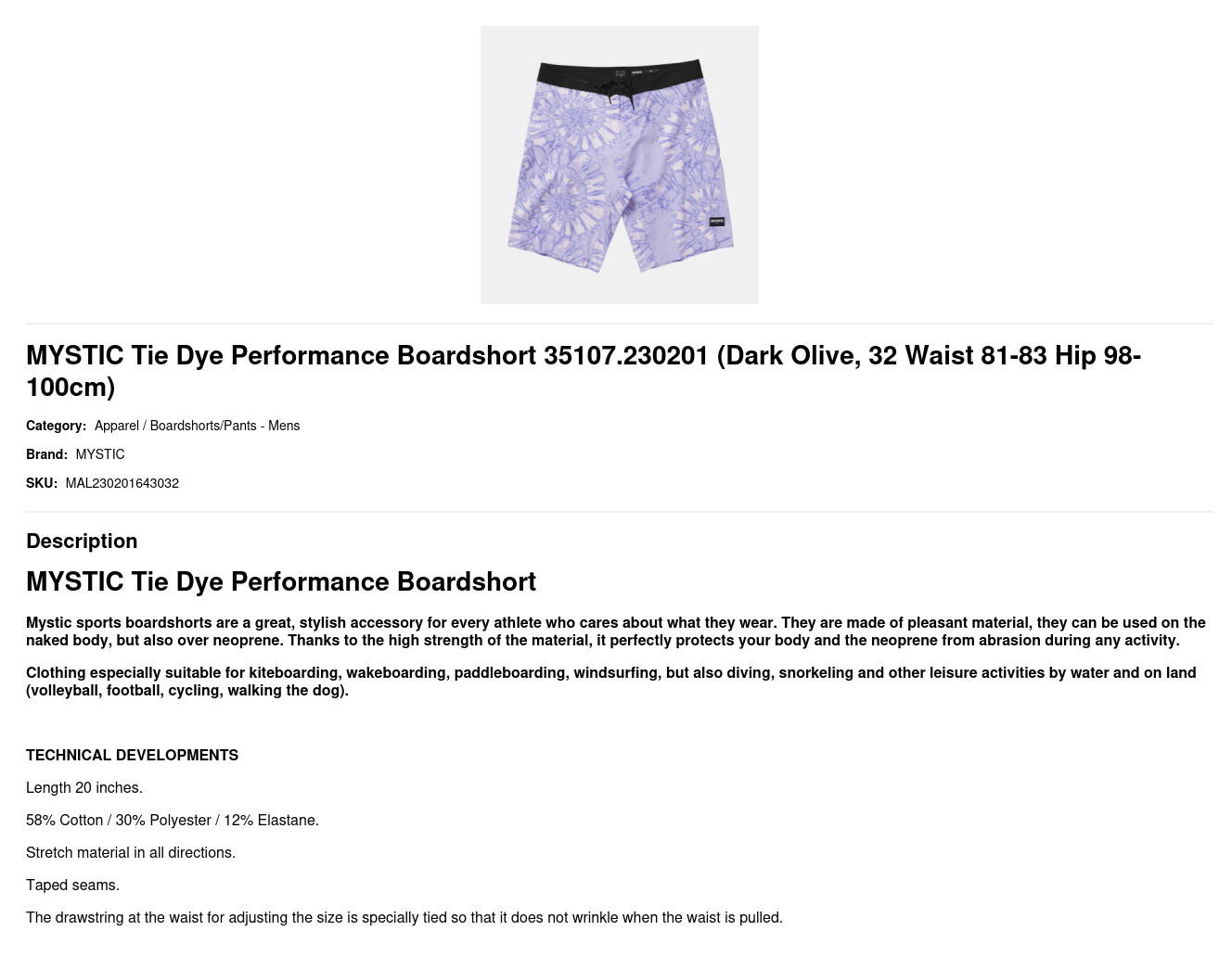 MYSTIC Tie Dye Performance Boardshort 35107.230201 (Dark Olive, 32 Waist 81-83 Hip 98-100cm)

Category: Apparel / Boardshorts/Pants - Mens

Brand: MYSTIC

SKU: MAL230201643032

Description

MYSTIC Tie Dye Performance Boardshort

Mystic sports boardshorts are a great, stylish accessory for every athlete who cares about what they wear. They are made of pleasant material, they can be used on the naked body, but also over neoprene. Thanks to the high strength of the material, it perfectly protects your body and the neoprene from abrasion during any activity.

Clothing especially suitable for kiteboarding, wakeboarding, paddleboarding, windsurfing, but also diving, snorkeling and other leisure activities by water and on land (volleyball, football, cycling, walking the dog).

TECHNICAL DEVELOPMENTS

Length 20 inches.

58% Cotton / 30% Polyester / 12% Elastane.

Stretch material in all directions.

Taped seams.

The drawstring at the waist for adjusting the size is specially tied so that it does not wrinkle when the waist is pulled.